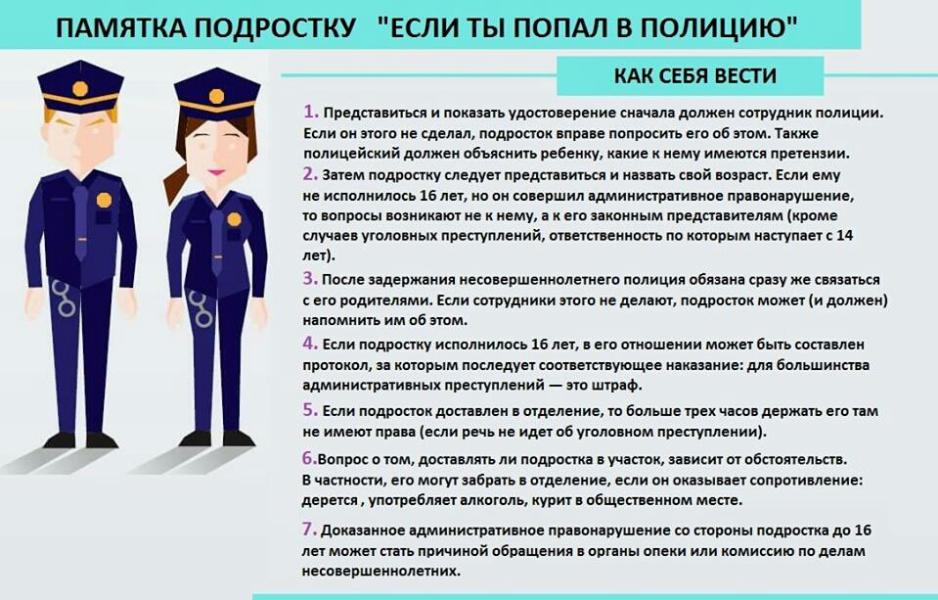 ПАМЯТКА ПОДРОСТКУ "ЕСЛИ ТЫ ПОПАЛ В ПОЛИЦИЮ"

КАК СЕБЯ ВЕСТИ

1. Представиться и показать удостоверение сначала должен сотрудник полиции. Если он этого не сделал, подросток вправе попросить его об этом. Также полицейский должен объяснить ребенку, какие к нему имеются претензии.

2. Затем подростку следует представиться и назвать свой возраст. Если ему не исполнилось 16 лет, но он совершил административное правонарушение, то вопросы возникают не к нему, а к его законным представителям (кроме случаев уголовных преступлений, ответственность по которым наступает с 14 лет).

3. После задержания несовершеннолетнего полиция обязана сразу же связаться с его родителями. Если сотрудники этого не делают, подросток может (и должен) напомнить им об этом.

4. Если подростку исполнилось 16 лет, в его отношении может быть составлен протокол, за которым последует соответствующее наказание: для большинства административных преступлений — это штраф.

5. Если подросток доставлен в отделение, то больше трех часов держать его там не имеют права (если речь не идет об уголовном преступлении).

6.Вопрос о том, доставлять ли подростка в участок, зависит от обстоятельств. В частности, его могут забрать в отделение, если он оказывает сопротивление: дерется , употребляет алкоголь, курит в общественном месте.

7. Доказанное административное правонарушение со стороны подростка до 16 лет может стать причиной обращения в органы опеки или комиссию по делам несовершеннолетних.